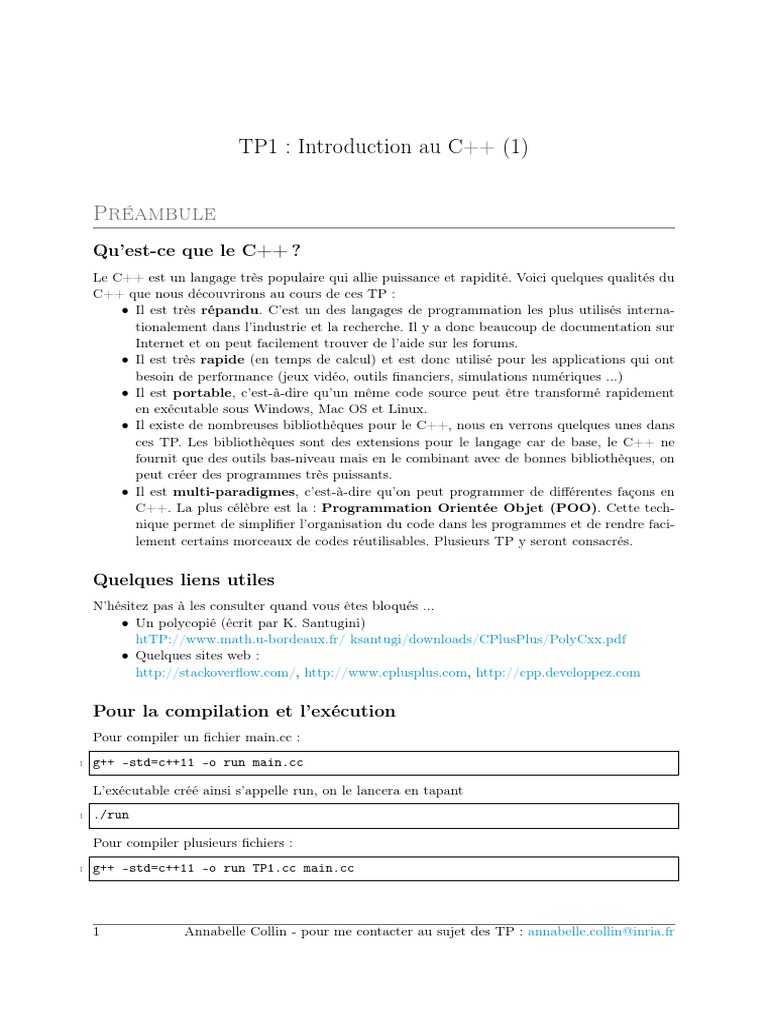 TP1 : Introduction au C++ (1)

Préambule

Qu'est-ce que le C++ ?

Le C++ est un langage très populaire qui allie puissance et rapidité. Voici quelques qualités du C++ que nous découvrirons au cours de ces TP :

• Il est très **répandu**. C'est un des langages de programmation les plus utilisés internationalement dans l'industrie et la recherche. Il y a donc beaucoup de documentation sur Internet et on peut facilement trouver de l'aide sur les forums.
• Il est très **rapide** (en temps de calcul) et est donc utilisé pour les applications qui ont besoin de performance (jeux vidéo, outils financiers, simulations numériques ...)
• Il est **portable**, c'est-à-dire qu'un même code source peut être transformé rapidement en exécutable sous Windows, Mac OS et Linux.
• Il existe de nombreuses bibliothèques pour le C++, nous en verrons quelques unes dans ces TP. Les bibliothèques sont des extensions pour le langage car de base, le C++ ne fournit que des outils bas-niveau mais en le combinant avec de bonnes bibliothèques, on peut créer des programmes très puissants.
• Il est **multi-paradigmes**, c'est-à-dire qu'on peut programmer de différentes façons en C++. La plus célèbre est la : **Programmation Orientée Objet (POO)**. Cette technique permet de simplifier l'organisation du code dans les programmes et de rendre facilement certains morceaux de codes réutilisables. Plusieurs TP y seront consacrés.

Quelques liens utiles

N'hésitez pas à les consulter quand vous êtes bloqués ...

• Un polycopié (écrit par K. Santugini)
htTP://www.math.u-bordeaux.fr/ ksantugi/downloads/CPlusPlus/PolyCxx.pdf
• Quelques sites web :
http://stackoverflow.com/, http://www.cplusplus.com, http://cpp.developpez.com

Pour la compilation et l'exécution

Pour compiler un fichier main.cc :

1 g++ -std=c++11 -o run main.cc

L'exécutable créé ainsi s'appelle run, on le lancera en tapant

1 ./run

Pour compiler plusieurs fichiers :

1 g++ -std=c++11 -o run TP1.cc main.cc

1 Annabelle Collin - pour me contacter au sujet des TP : annabelle.collin@inria.fr